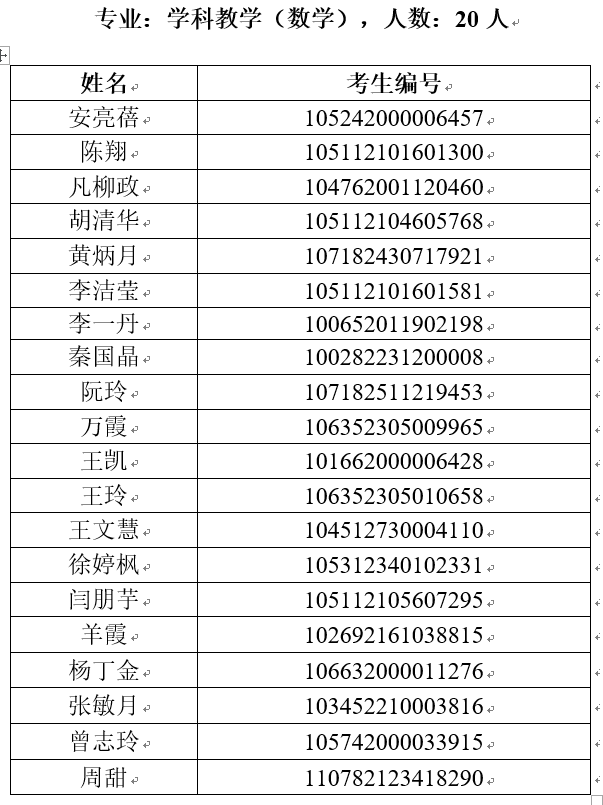 专业：学科教学（数学），人数：20 人

| 姓名 | 考生编号 |
|---|---|
| 安亮蓓 | 105242000006457 |
| 陈翔 | 105112101601300 |
| 凡柳政 | 104762001120460 |
| 胡清华 | 105112104605768 |
| 黄炳月 | 107182430717921 |
| 李洁莹 | 105112101601581 |
| 李一丹 | 100652011902198 |
| 秦国晶 | 100282231200008 |
| 阮玲 | 107182511219453 |
| 万霞 | 106352305009965 |
| 王凯 | 101662000006428 |
| 王玲 | 106352305010658 |
| 王文慧 | 104512730004110 |
| 徐婷枫 | 105312340102331 |
| 闫朋芋 | 105112105607295 |
| 羊霞 | 102692161038815 |
| 杨丁金 | 106632000011276 |
| 张敏月 | 103452210003816 |
| 曾志玲 | 105742000033915 |
| 周甜 | 110782123418290 |